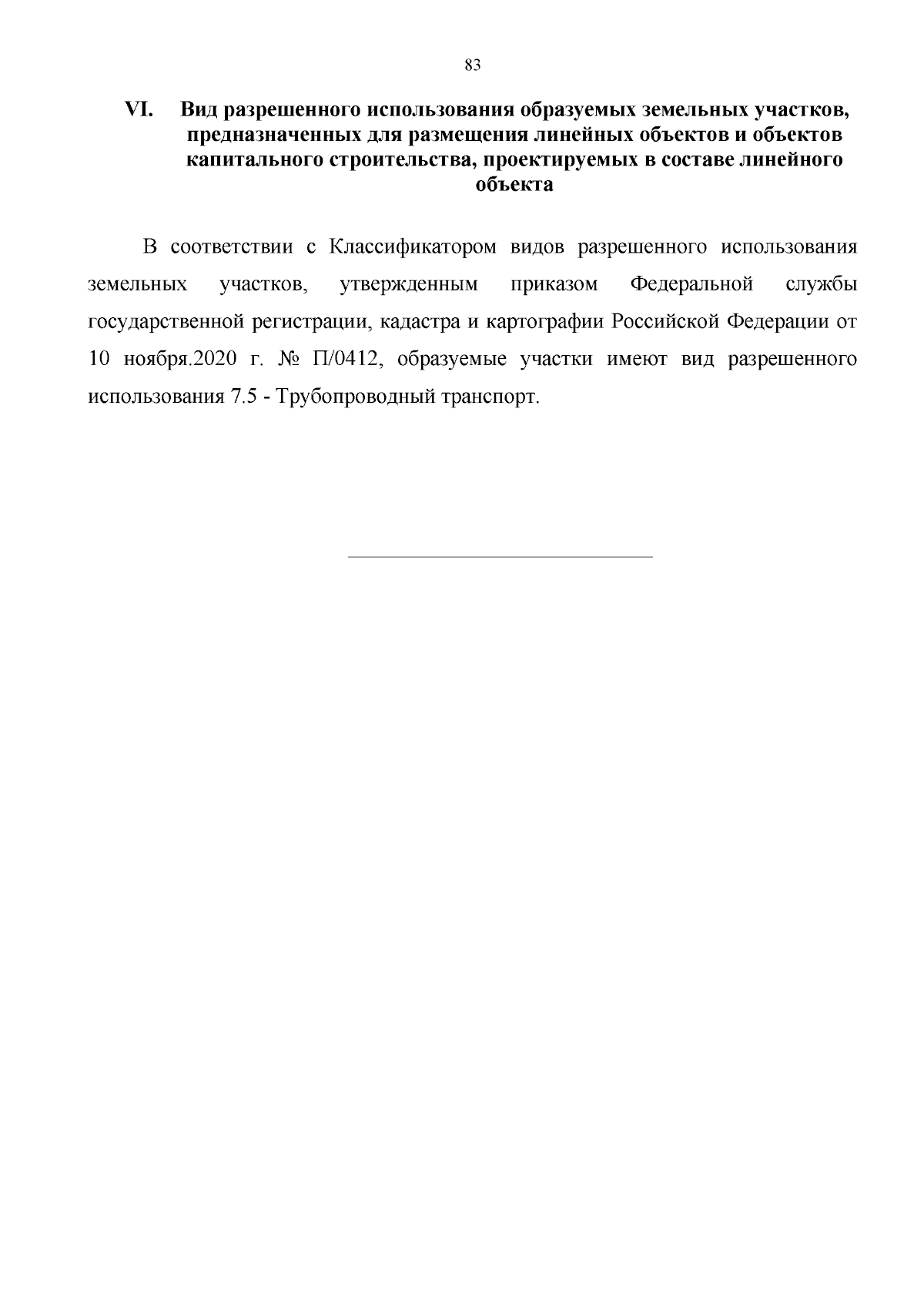 83

VI. Вид разрешенного использования образуемых земельных участков, предназначенных для размещения линейных объектов и объектов капитального строительства, проектируемых в составе линейного объекта

В соответствии с Классификатором видов разрешенного использования земельных участков, утвержденным приказом Федеральной службы государственной регистрации, кадастра и картографии Российской Федерации от 10 ноября.2020 г. № П/0412, образуемые участки имеют вид разрешенного использования 7.5 - Трубопроводный транспорт.